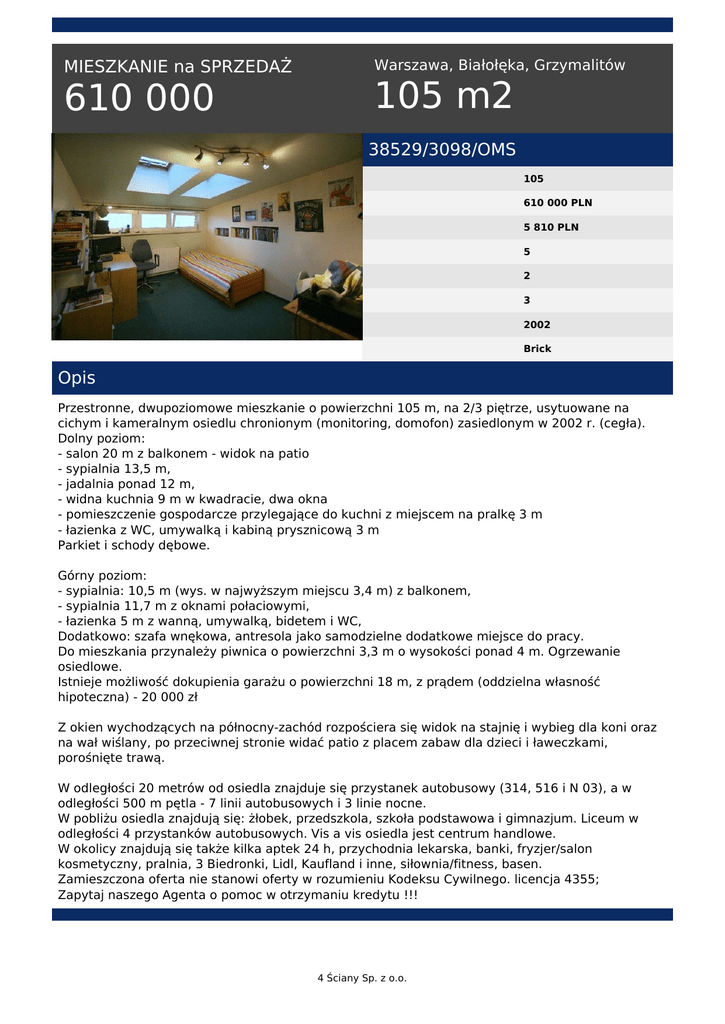 MIESZKANIE na SPRZEDAŻ
610 000

Warszawa, Białołęka, Grzymalitów
105 m2

38529/3098/OMS

105
610 000 PLN
5 810 PLN
5
2
3
2002
Brick

Opis

Przestronne, dwupoziomowe mieszkanie o powierzchni 105 m, na 2/3 piętrze, usytuowane na cichym i kameralnym osiedlu chronionym (monitoring, domofon) zasiedlonym w 2002 r. (cegła).
Dolny poziom:
- salon 20 m z balkonem - widok na patio
- sypialnia 13,5 m,
- jadalnia ponad 12 m,
- widna kuchnia 9 m w kwadracie, dwa okna
- pomieszczenie gospodarcze przylegające do kuchni z miejscem na pralkę 3 m
- łazienka z WC, umywalką i kabiną prysznicową 3 m
Parkiet i schody dębowe.

Górny poziom:
- sypialnia: 10,5 m (wys. w najwyższym miejscu 3,4 m) z balkonem,
- sypialnia 11,7 m z oknami połaciowymi,
- łazienka 5 m z wanną, umywalką, bidetem i WC,
Dodatkowo: szafa wnękowa, antresola jako samodzielne dodatkowe miejsce do pracy.
Do mieszkania przynależy piwnica o powierzchni 3,3 m o wysokości ponad 4 m. Ogrzewanie osiedlowe.
Istnieje możliwość dokupienia garażu o powierzchni 18 m, z prądem (oddzielna własność hipoteczna) - 20 000 zł

Z okien wychodzących na północny-zachód rozpościera się widok na stajnię i wybieg dla koni oraz na wał wiślany, po przeciwnej stronie widać patio z placem zabaw dla dzieci i ławeczkami, porośnięte trawą.

W odległości 20 metrów od osiedla znajduje się przystanek autobusowy (314, 516 i N 03), a w odległości 500 m pętla - 7 linii autobusowych i 3 linie nocne.
W pobliżu osiedla znajdują się: żłobek, przedszkola, szkoła podstawowa i gimnazjum. Liceum w odległości 4 przystanków autobusowych. Vis a vis osiedla jest centrum handlowe.
W okolicy znajdują się także kilka aptek 24 h, przychodnia lekarska, banki, fryzjer/salon kosmetyczny, pralnia, 3 Biedronki, Lidl, Kaufland i inne, siłownia/fitness, basen.
Zamieszczona oferta nie stanowi oferty w rozumieniu Kodeksu Cywilnego. licencja 4355;
Zapytaj naszego Agenta o pomoc w otrzymaniu kredytu !!!

4 Ściany Sp. z o.o.